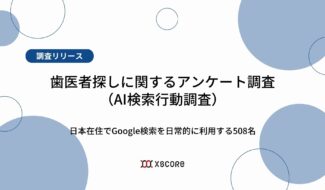 調査リリース

歯医者探しに関するアンケート調査
（AI検索行動調査）

日本在住でGoogle検索を日常的に利用する508名

XSCORE